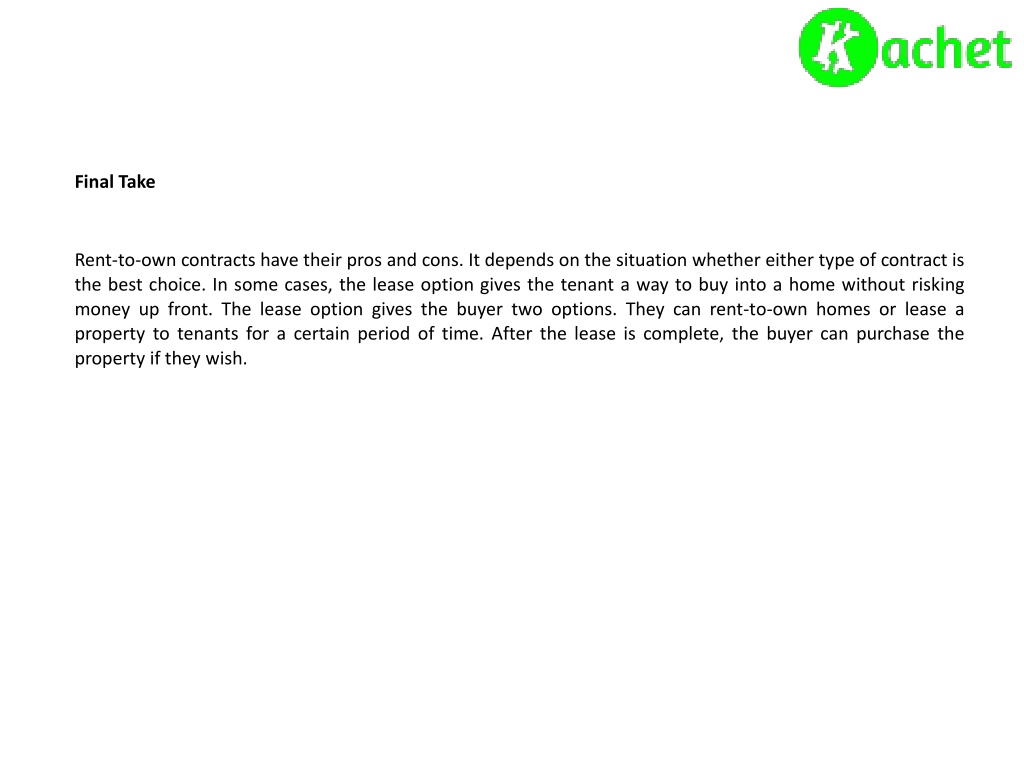 Kachet

Final Take

Rent-to-own contracts have their pros and cons. It depends on the situation whether either type of contract is the best choice. In some cases, the lease option gives the tenant a way to buy into a home without risking money up front. The lease option gives the buyer two options. They can rent-to-own homes or lease a property to tenants for a certain period of time. After the lease is complete, the buyer can purchase the property if they wish.